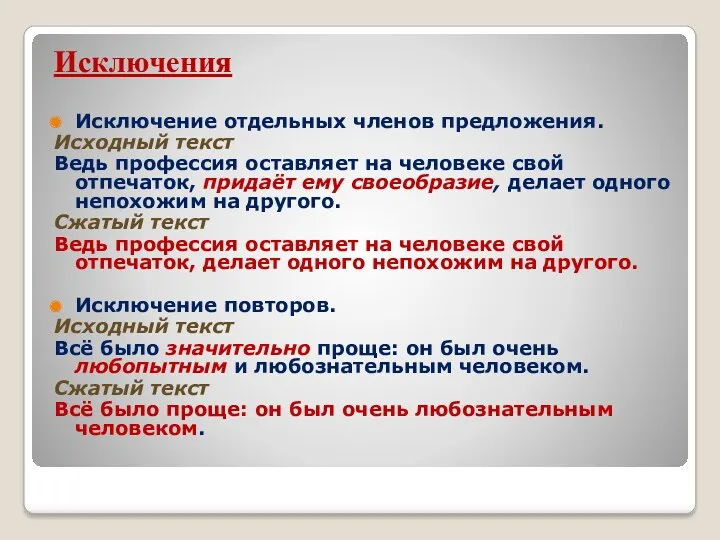 Исключения

Исключение отдельных членов предложения.

Исходный текст

Ведь профессия оставляет на человеке свой отпечаток, придаёт ему своеобразие, делает одного непохожим на другого.

Сжатый текст

Ведь профессия оставляет на человеке свой отпечаток, делает одного непохожим на другого.

Исключение повторов.

Исходный текст

Всё было значительно проще: он был очень любопытным и любознательным человеком.

Сжатый текст

Всё было проще: он был очень любознательным человеком.